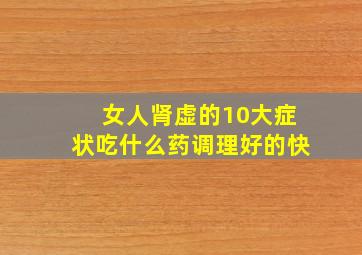 女人肾虚的10大症状吃什么药调理好的快